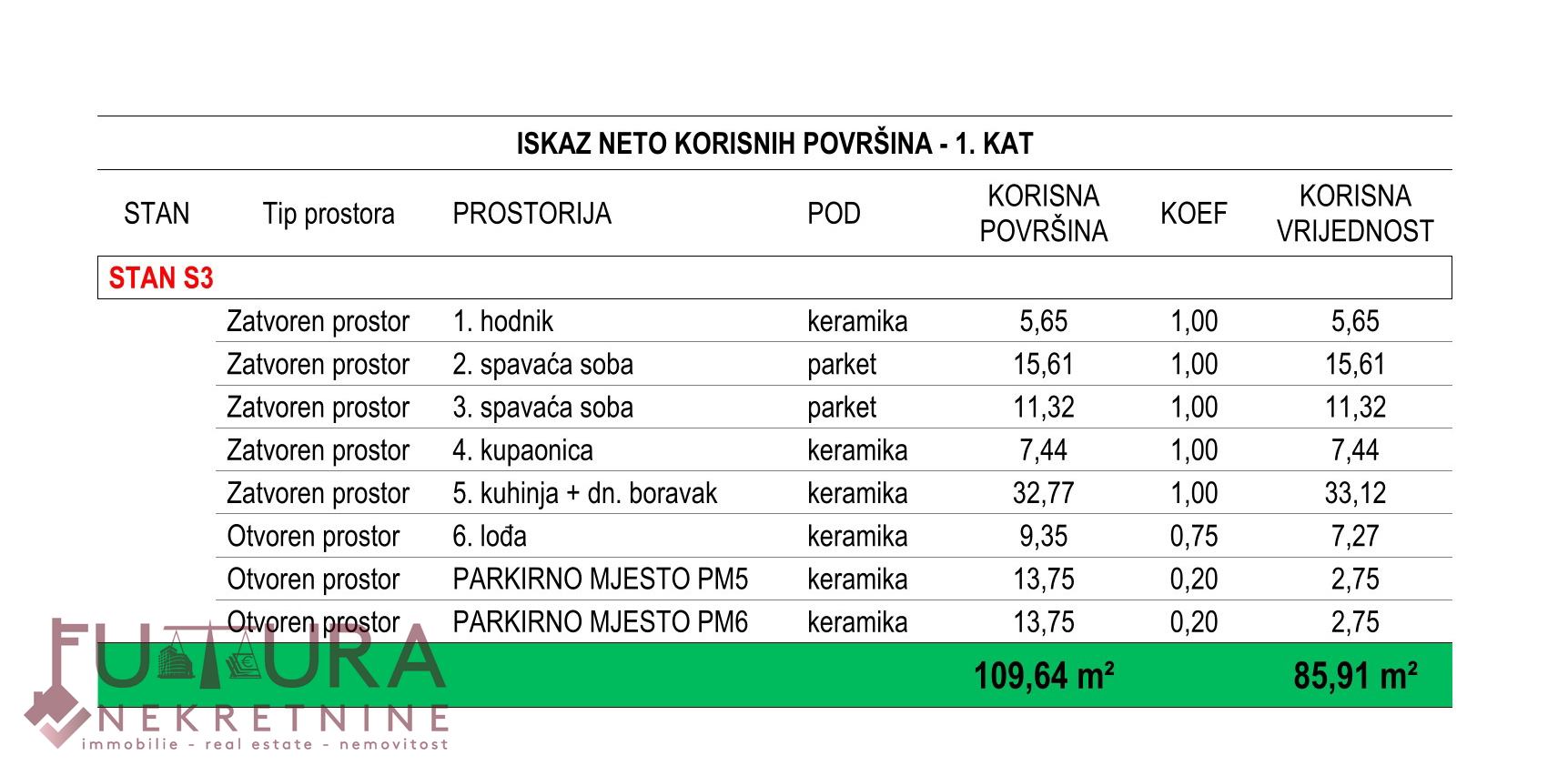 ISKAZ NETO KORISNIH POVRŠINA - 1. KAT

| STAN | Tip prostora | PROSTORIJA | POD | KORISNA POVRŠINA | KOEF | KORISNA VRIJEDNOST |
|---|---|---|---|---|---|---|
| STAN S3 | | | | | | |
| | Zatvoren prostor | 1. hodnik | keramika | 5,65 | 1,00 | 5,65 |
| | Zatvoren prostor | 2. spavaća soba | parket | 15,61 | 1,00 | 15,61 |
| | Zatvoren prostor | 3. spavaća soba | parket | 11,32 | 1,00 | 11,32 |
| | Zatvoren prostor | 4. kupaonica | keramika | 7,44 | 1,00 | 7,44 |
| | Zatvoren prostor | 5. kuhinja + dn. boravak | keramika | 32,77 | 1,00 | 33,12 |
| | Otvoren prostor | 6. lođa | keramika | 9,35 | 0,75 | 7,27 |
| | Otvoren prostor | PARKIRNO MJESTO PM5 | keramika | 13,75 | 0,20 | 2,75 |
| | Otvoren prostor | PARKIRNO MJESTO PM6 | keramika | 13,75 | 0,20 | 2,75 |
| | | | | 109,64 m² | | 85,91 m² |

FUTURA
NEKRETNINE
immobilie - real estate - nemovitost